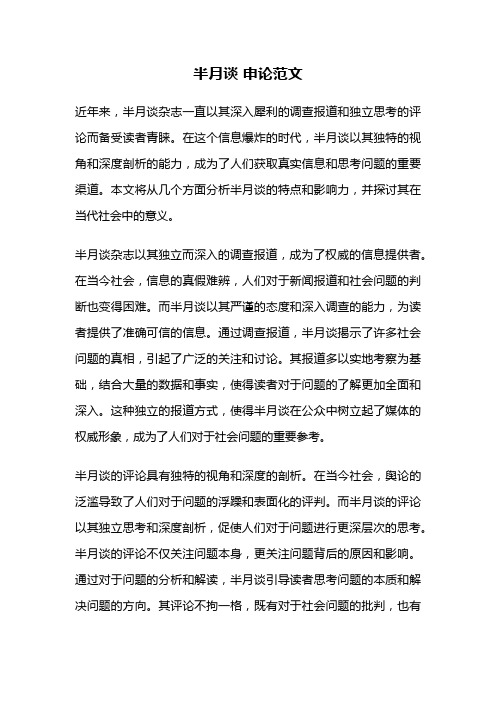 半月谈 申论范文

近年来，半月谈杂志一直以其深入犀利的调查报道和独立思考的评论而备受读者青睐。在这个信息爆炸的时代，半月谈以其独特的视角和深度剖析的能力，成为了人们获取真实信息和思考问题的重要渠道。本文将从几个方面分析半月谈的特点和影响力，并探讨其在当代社会中的意义。

半月谈杂志以其独立而深入的调查报道，成为了权威的信息提供者。在当今社会，信息的真假难辨，人们对于新闻报道和社会问题的判断也变得困难。而半月谈以其严谨的态度和深入调查的能力，为读者提供了准确可信的信息。通过调查报道，半月谈揭示了许多社会问题的真相，引起了广泛的关注和讨论。其报道多以实地考察为基础，结合大量的数据和事实，使得读者对于问题的了解更加全面和深入。这种独立的报道方式，使得半月谈在公众中树立起了媒体的权威形象，成为了人们对于社会问题的重要参考。

半月谈的评论具有独特的视角和深度的剖析。在当今社会，舆论的泛滥导致了人们对于问题的浮躁和表面化的评判。而半月谈的评论以其独立思考和深度剖析，促使人们对于问题进行更深层次的思考。半月谈的评论不仅关注问题本身，更关注问题背后的原因和影响。通过对于问题的分析和解读，半月谈引导读者思考问题的本质和解决问题的方向。其评论不拘一格，既有对于社会问题的批判，也有